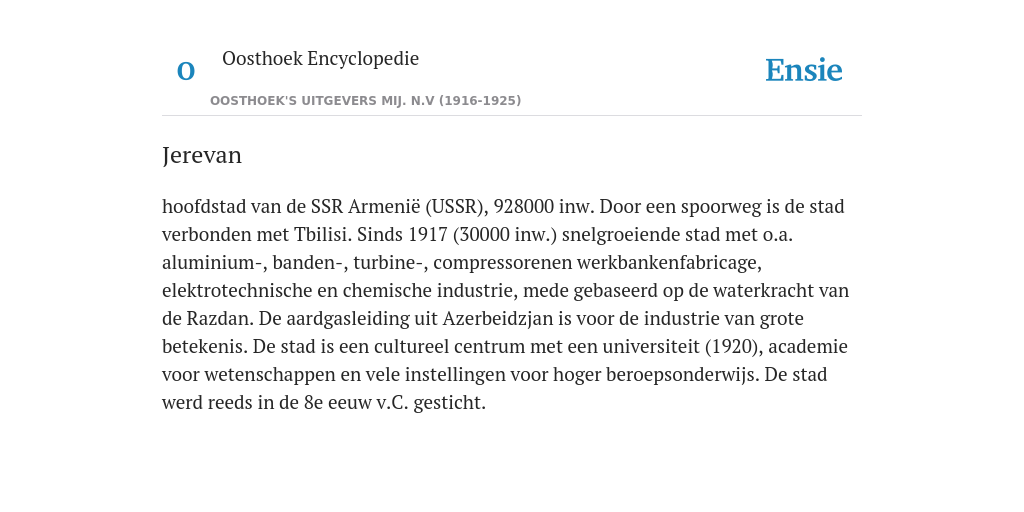 O

Oosthoek Encyclopedie

OOSTHOEK'S UITGEVERS MIJ. N.V (1916-1925)

Ensie

Jerevan

hoofdstad van de SSR Armenië (USSR), 928000 inw. Door een spoorweg is de stad verbonden met Tbilisi. Sinds 1917 (30000 inw.) snelgroeiende stad met o.a. aluminium-, banden-, turbine-, compressorenen werkbankenfabricage, elektrotechnische en chemische industrie, mede gebaseerd op de waterkracht van de Razdan. De aardgasleiding uit Azerbeidzjan is voor de industrie van grote betekenis. De stad is een cultureel centrum met een universiteit (1920), academie voor wetenschappen en vele instellingen voor hoger beroepsonderwijs. De stad werd reeds in de 8e eeuw v.C. gesticht.